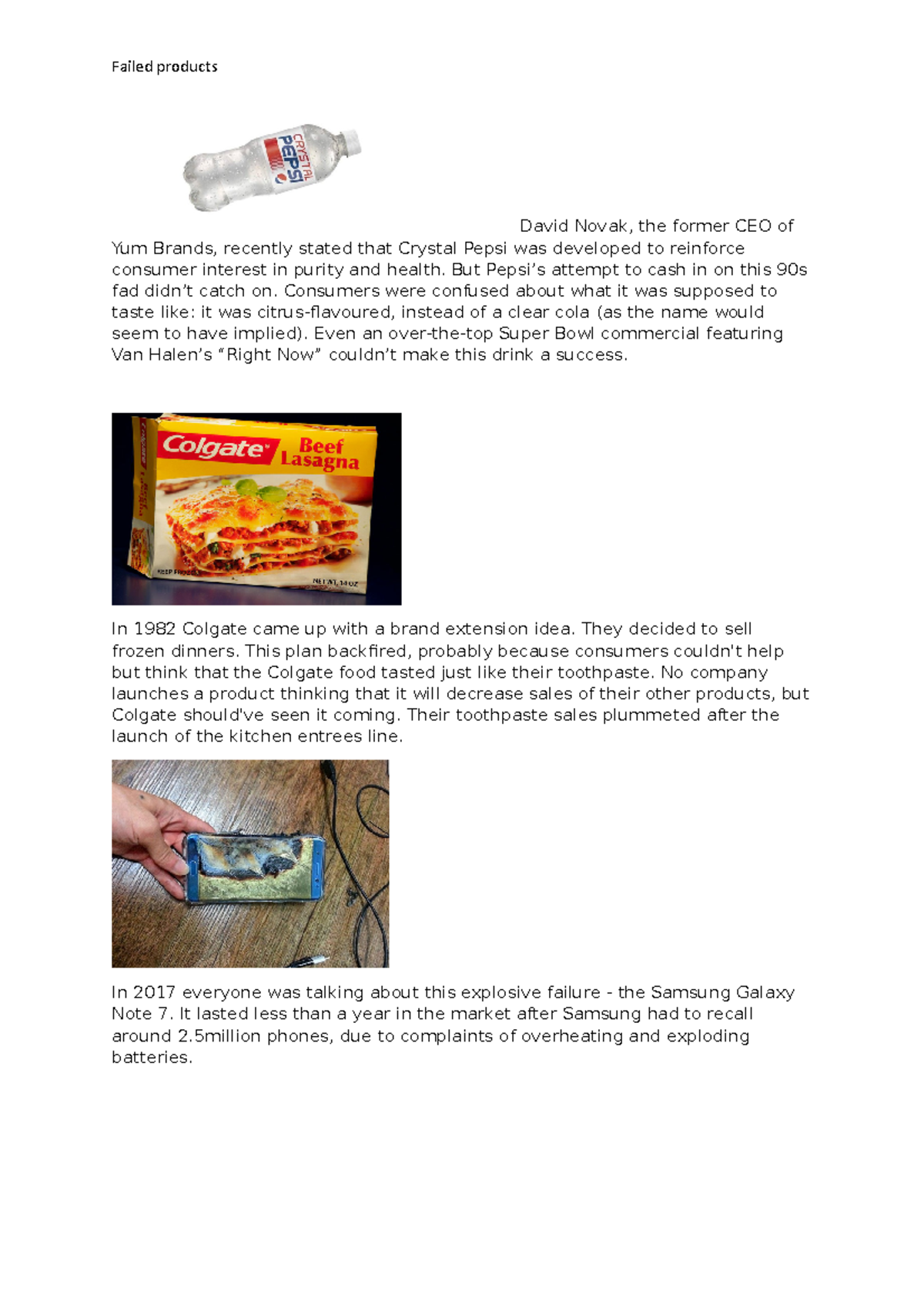 Failed products

CRYSTAL PEPSI

David Novak, the former CEO of Yum Brands, recently stated that Crystal Pepsi was developed to reinforce consumer interest in purity and health. But Pepsi's attempt to cash in on this 90s fad didn't catch on. Consumers were confused about what it was supposed to taste like: it was citrus-flavoured, instead of a clear cola (as the name would seem to have implied). Even an over-the-top Super Bowl commercial featuring Van Halen's "Right Now" couldn't make this drink a success.

Colgate Beef Lasagna

KEEP FROZEN

NET WT. 14 OZ

In 1982 Colgate came up with a brand extension idea. They decided to sell frozen dinners. This plan backfired, probably because consumers couldn't help but think that the Colgate food tasted just like their toothpaste. No company launches a product thinking that it will decrease sales of their other products, but Colgate should've seen it coming. Their toothpaste sales plummeted after the launch of the kitchen entrees line.

In 2017 everyone was talking about this explosive failure - the Samsung Galaxy Note 7. It lasted less than a year in the market after Samsung had to recall around 2.5million phones, due to complaints of overheating and exploding batteries.